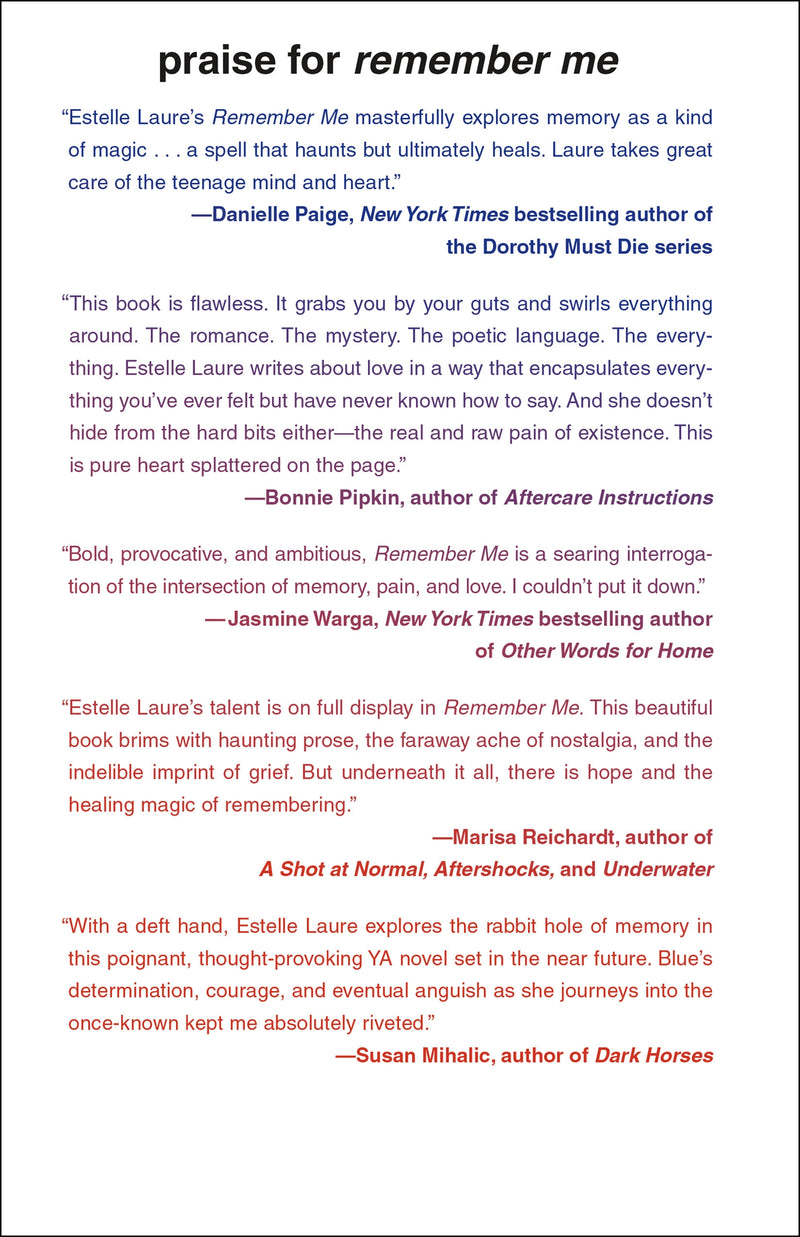 praise for remember me

"Estelle Laure's Remember Me masterfully explores memory as a kind of magic . . . a spell that haunts but ultimately heals. Laure takes great care of the teenage mind and heart."

—Danielle Paige, New York Times bestselling author of the Dorothy Must Die series

"This book is flawless. It grabs you by your guts and swirls everything around. The romance. The mystery. The poetic language. The everything. Estelle Laure writes about love in a way that encapsulates everything you've ever felt but have never known how to say. And she doesn't hide from the hard bits either—the real and raw pain of existence. This is pure heart splattered on the page."

—Bonnie Pipkin, author of Aftercare Instructions

"Bold, provocative, and ambitious, Remember Me is a searing interrogation of the intersection of memory, pain, and love. I couldn't put it down."

—Jasmine Warga, New York Times bestselling author of Other Words for Home

"Estelle Laure's talent is on full display in Remember Me. This beautiful book brims with haunting prose, the faraway ache of nostalgia, and the indelible imprint of grief. But underneath it all, there is hope and the healing magic of remembering."

—Marisa Reichardt, author of A Shot at Normal, Aftershocks, and Underwater

"With a deft hand, Estelle Laure explores the rabbit hole of memory in this poignant, thought-provoking YA novel set in the near future. Blue's determination, courage, and eventual anguish as she journeys into the once-known kept me absolutely riveted."

—Susan Mihalic, author of Dark Horses